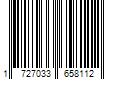 1 727033 658112